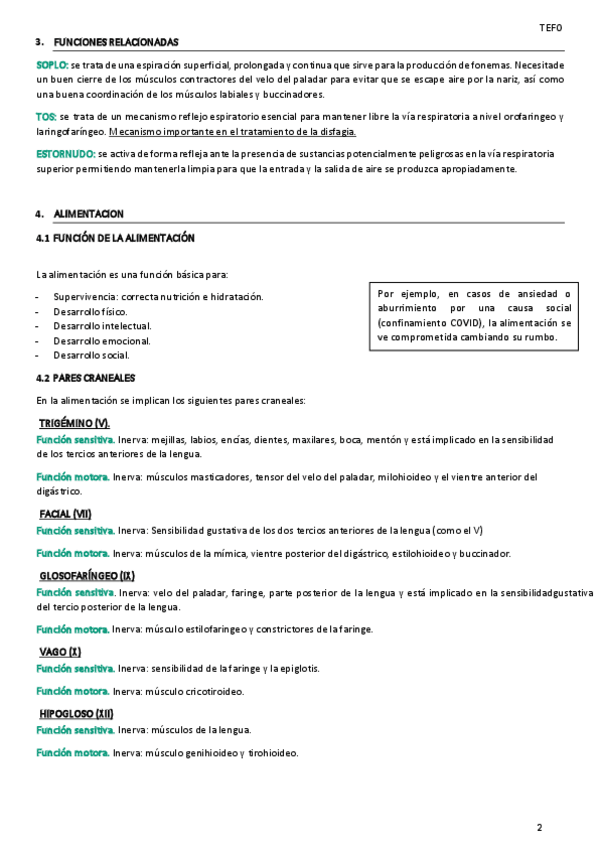 TEFO

3. FUNCIONES RELACIONADAS

SOPLO: se trata de una espiración superficial, prolongada y continua que sirve para la producción de fonemas. Necesita de un buen cierre de los músculos contractores del velo del paladar para evitar que se escape aire por la nariz, así como una buena coordinación de los músculos labiales y buccinadores.

TOS: se trata de un mecanismo reflejo espiratorio esencial para mantener libre la vía respiratoria a nivel orofaríngeo y laringofaríngeo. Mecanismo importante en el tratamiento de la disfagia.

ESTORNUDO: se activa de forma refleja ante la presencia de sustancias potencialmente peligrosas en la vía respiratoria superior permitiendo mantenerla limpia para que la entrada y la salida de aire se produzca apropiadamente.

4. ALIMENTACION

4.1 FUNCIÓN DE LA ALIMENTACIÓN

La alimentación es una función básica para:

- Supervivencia: correcta nutrición e hidratación.
- Desarrollo físico.
- Desarrollo intelectual.
- Desarrollo emocional.
- Desarrollo social.

Por ejemplo, en casos de ansiedad o aburrimiento por una causa social (confinamiento COVID), la alimentación se ve comprometida cambiando su rumbo.

4.2 PARES CRANEALES

En la alimentación se implican los siguientes pares craneales:

TRIGÉMINO (V).

Función sensitiva. Inerva: mejillas, labios, encías, dientes, maxilares, boca, mentón y está implicado en la sensibilidad de los tercios anteriores de la lengua.

Función motora. Inerva: músculos masticadores, tensor del velo del paladar, milohioideo y el vientre anterior del digástrico.

FACIAL (VII)

Función sensitiva. Inerva: Sensibilidad gustativa de los dos tercios anteriores de la lengua (como el V)

Función motora. Inerva: músculos de la mímica, vientre posterior del digástrico, estilohioideo y buccinador.

GLOSOFARÍNGEO (IX)

Función sensitiva. Inerva: velo del paladar, faringe, parte posterior de la lengua y está implicado en la sensibilidadgustativa del tercio posterior de la lengua.

Función motora. Inerva: músculo estilofaríngeo y constrictores de la faringe.

VAGO (X)

Función sensitiva. Inerva: sensibilidad de la faringe y la epiglotis.

Función motora. Inerva: músculo cricotiroideo.

HIPOGLOSO (XII)

Función sensitiva. Inerva: músculos de la lengua.

Función motora. Inerva: músculo genihioideo y tirohioideo.

2